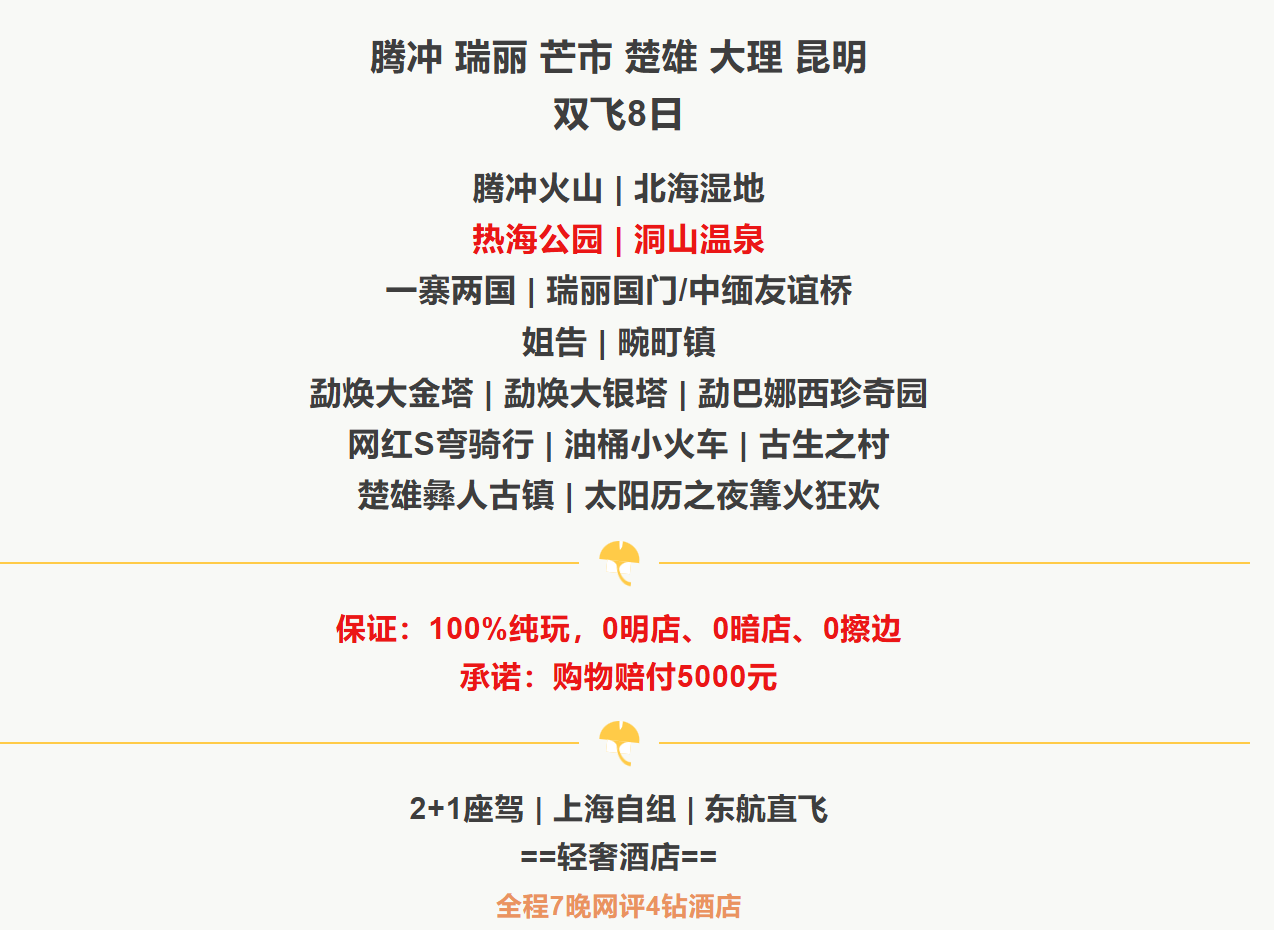 腾冲 瑞丽 芒市 楚雄 大理 昆明
双飞8日

腾冲火山 | 北海湿地
热海公园 | 洞山温泉
一寨两国 | 瑞丽国门/中缅友谊桥
姐告 | 畹町镇
勐焕大金塔 | 勐焕大银塔 | 勐巴娜西珍奇园
网红S弯骑行 | 油桶小火车 | 古生之村
楚雄彝人古镇 | 太阳历之夜篝火狂欢

保证：100%纯玩，0明店、0暗店、0擦边
承诺：购物赔付5000元

2+1座驾 | 上海自组 | 东航直飞
==轻奢酒店==
全程7晚网评4钻酒店